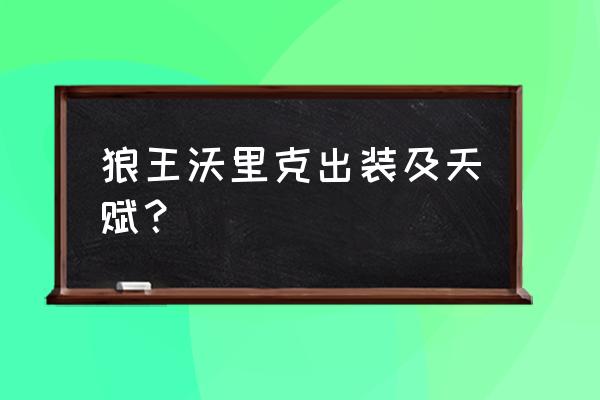 狼王沃里克出装及天赋？